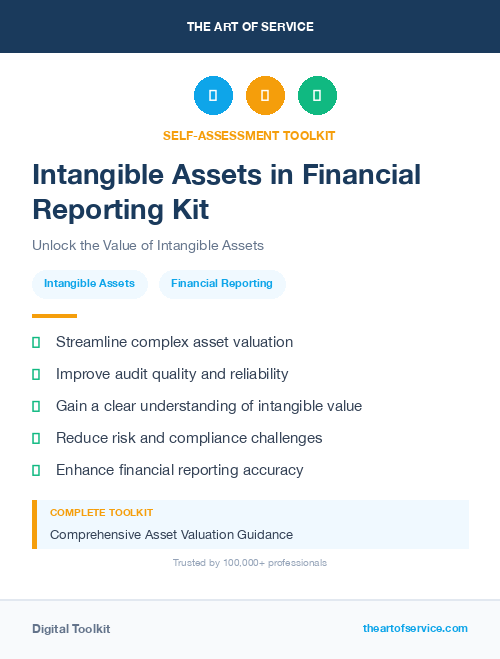 THE ART OF SERVICE

SELF-ASSESSMENT TOOLKIT

Intangible Assets in Financial Reporting Kit

Unlock the Value of Intangible Assets

Intangible Assets

Financial Reporting

Streamline complex asset valuation

Improve audit quality and reliability

Gain a clear understanding of intangible value

Reduce risk and compliance challenges

Enhance financial reporting accuracy

COMPLETE TOOLKIT

Comprehensive Asset Valuation Guidance

Trusted by 100,000+ professionals

Digital Toolkit

theartofservice.com